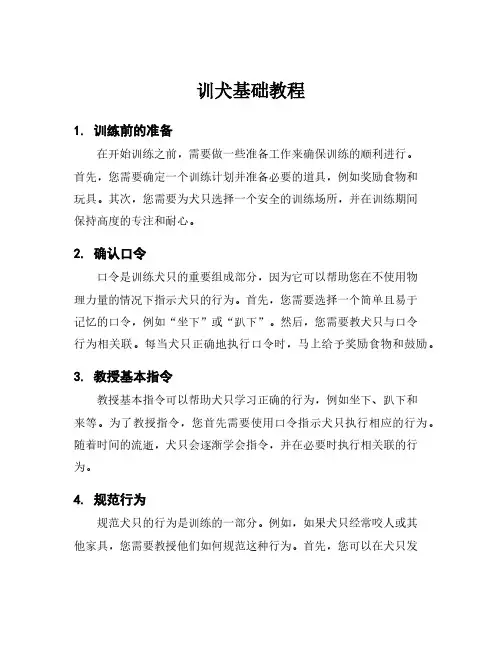 训犬基础教程

1. 训练前的准备

在开始训练之前，需要做一些准备工作来确保训练的顺利进行。首先，您需要确定一个训练计划并准备必要的道具，例如奖励食物和玩具。其次，您需要为犬只选择一个安全的训练场所，并在训练期间保持高度的专注和耐心。

2. 确认口令

口令是训练犬只的重要组成部分，因为它可以帮助您在不使用物理力量的情况下指示犬只的行为。首先，您需要选择一个简单且易于记忆的口令，例如“坐下”或“趴下”。然后，您需要教犬只与口令行为相关联。每当犬只正确地执行口令时，马上给予奖励食物和鼓励。

3. 教授基本指令

教授基本指令可以帮助犬只学习正确的行为，例如坐下、趴下和来等。为了教授指令，您首先需要使用口令指示犬只执行相应的行为。随着时间的流逝，犬只会逐渐学会指令，并在必要时执行相关联的行为。

4. 规范行为

规范犬只的行为是训练的一部分。例如，如果犬只经常咬人或其他家具，您需要教授他们如何规范这种行为。首先，您可以在犬只发